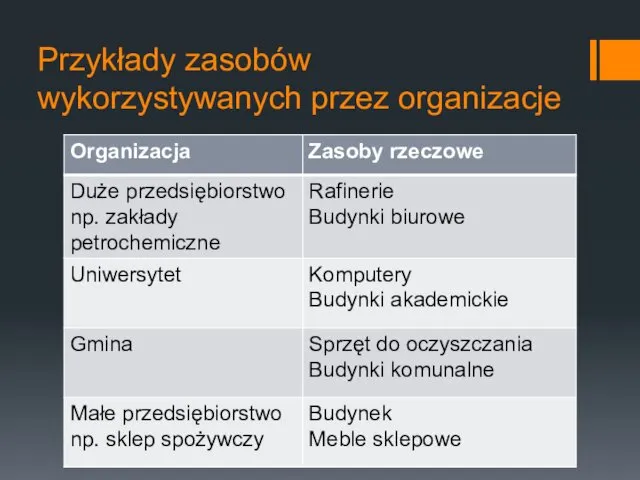 Przykłady zasobów wykorzystywanych przez organizacje

| Organizacja | Zasoby rzeczowe |
|---|---|
| Duże przedsiębiorstwo np. zakłady petrochemiczne | Rafinerie Budynki biurowe |
| Uniwersytet | Komputery Budynki akademickie |
| Gmina | Sprzęt do oczyszczania Budynki komunalne |
| Małe przedsiębiorstwo np. sklep spożywczy | Budynek Meble sklepowe |